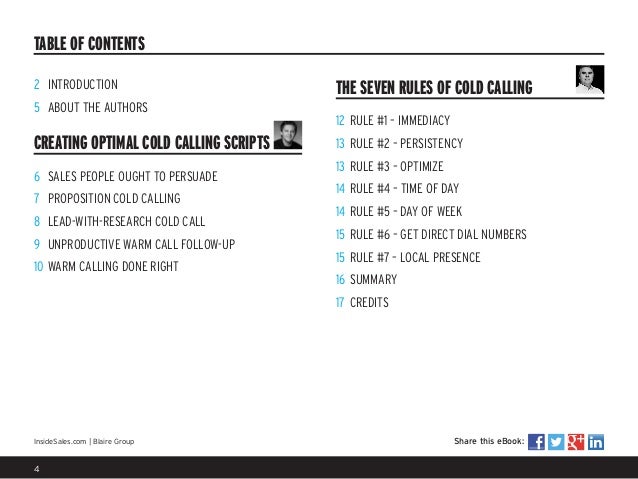 TABLE OF CONTENTS

2 INTRODUCTION
5 ABOUT THE AUTHORS

CREATING OPTIMAL COLD CALLING SCRIPTS

6 SALES PEOPLE OUGHT TO PERSUADE
7 PROPOSITION COLD CALLING
8 LEAD-WITH-RESEARCH COLD CALL
9 UNPRODUCTIVE WARM CALL FOLLOW-UP
10 WARM CALLING DONE RIGHT

THE SEVEN RULES OF COLD CALLING

12 RULE #1 - IMMEDIACY
13 RULE #2 - PERSISTENCY
13 RULE #3 - OPTIMIZE
14 RULE #4 - TIME OF DAY
14 RULE #5 - DAY OF WEEK
15 RULE #6 - GET DIRECT DIAL NUMBERS
15 RULE #7 - LOCAL PRESENCE
16 SUMMARY
17 CREDITS

InsideSales.com | Blaire Group

Share this eBook:

4